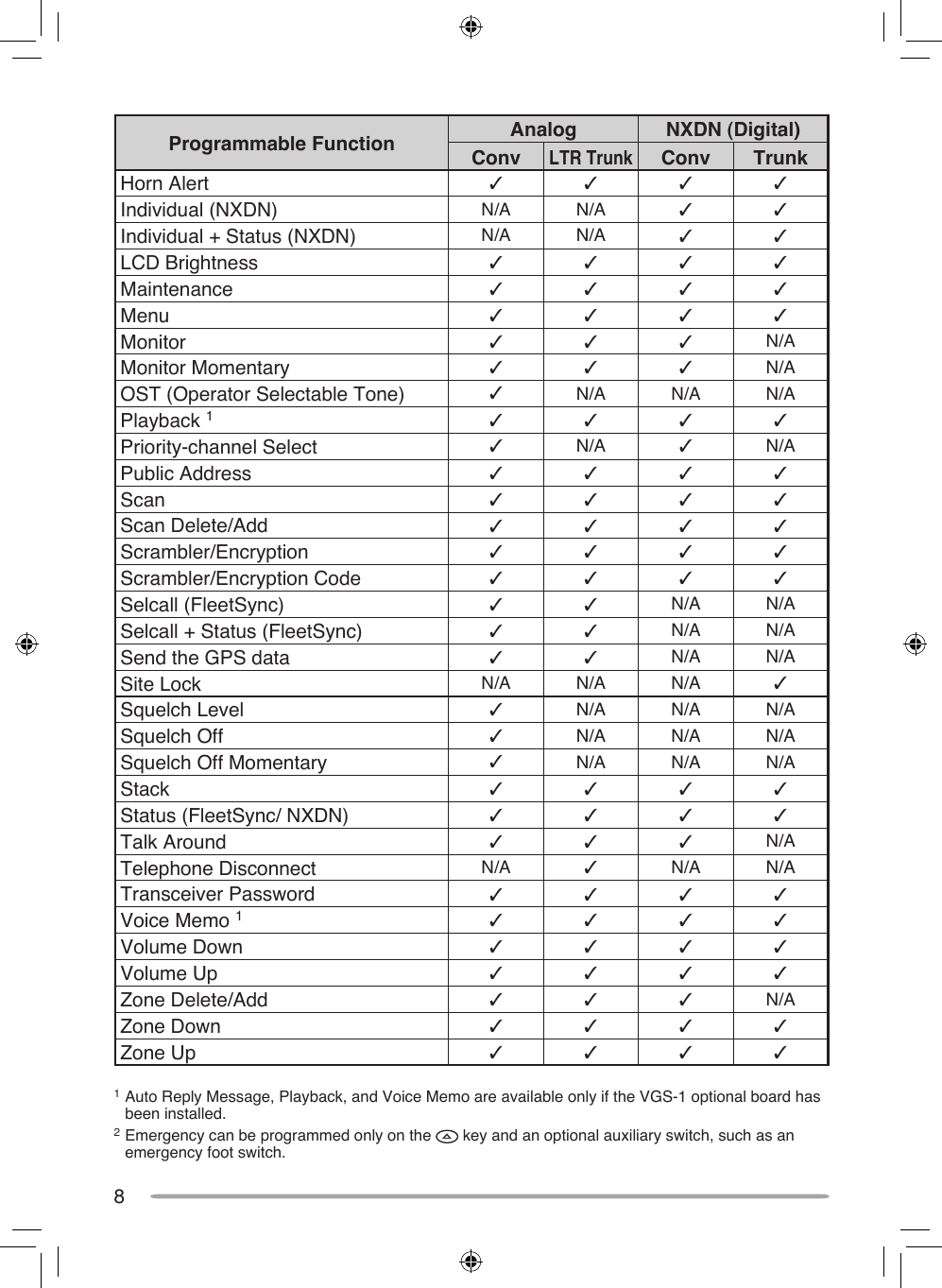 | Programmable Function | Analog Conv | Analog LTR Trunk | NXDN (Digital) Conv | NXDN (Digital) Trunk |
|---|---|---|---|---|
| Horn Alert | ✓ | ✓ | ✓ | ✓ |
| Individual (NXDN) | N/A | N/A | ✓ | ✓ |
| Individual + Status (NXDN) | N/A | N/A | ✓ | ✓ |
| LCD Brightness | ✓ | ✓ | ✓ | ✓ |
| Maintenance | ✓ | ✓ | ✓ | ✓ |
| Menu | ✓ | ✓ | ✓ | ✓ |
| Monitor | ✓ | ✓ | ✓ | N/A |
| Monitor Momentary | ✓ | ✓ | ✓ | N/A |
| OST (Operator Selectable Tone) | ✓ | N/A | N/A | N/A |
| Playback $^1$ | ✓ | ✓ | ✓ | ✓ |
| Priority-channel Select | ✓ | N/A | ✓ | N/A |
| Public Address | ✓ | ✓ | ✓ | ✓ |
| Scan | ✓ | ✓ | ✓ | ✓ |
| Scan Delete/Add | ✓ | ✓ | ✓ | ✓ |
| Scrambler/Encryption | ✓ | ✓ | ✓ | ✓ |
| Scrambler/Encryption Code | ✓ | ✓ | ✓ | ✓ |
| Selcall (FleetSync) | ✓ | ✓ | N/A | N/A |
| Selcall + Status (FleetSync) | ✓ | ✓ | N/A | N/A |
| Send the GPS data | ✓ | ✓ | N/A | N/A |
| Site Lock | N/A | N/A | N/A | ✓ |
| Squelch Level | ✓ | N/A | N/A | N/A |
| Squelch Off | ✓ | N/A | N/A | N/A |
| Squelch Off Momentary | ✓ | N/A | N/A | N/A |
| Stack | ✓ | ✓ | ✓ | ✓ |
| Status (FleetSync/ NXDN) | ✓ | ✓ | ✓ | ✓ |
| Talk Around | ✓ | ✓ | ✓ | N/A |
| Telephone Disconnect | N/A | ✓ | N/A | N/A |
| Transceiver Password | ✓ | ✓ | ✓ | ✓ |
| Voice Memo $^1$ | ✓ | ✓ | ✓ | ✓ |
| Volume Down | ✓ | ✓ | ✓ | ✓ |
| Volume Up | ✓ | ✓ | ✓ | ✓ |
| Zone Delete/Add | ✓ | ✓ | ✓ | N/A |
| Zone Down | ✓ | ✓ | ✓ | ✓ |
| Zone Up | ✓ | ✓ | ✓ | ✓ |

$^1$ Auto Reply Message, Playback, and Voice Memo are available only if the VGS-1 optional board has been installed.

$^2$ Emergency can be programmed only on the key and an optional auxiliary switch, such as an emergency foot switch.

8